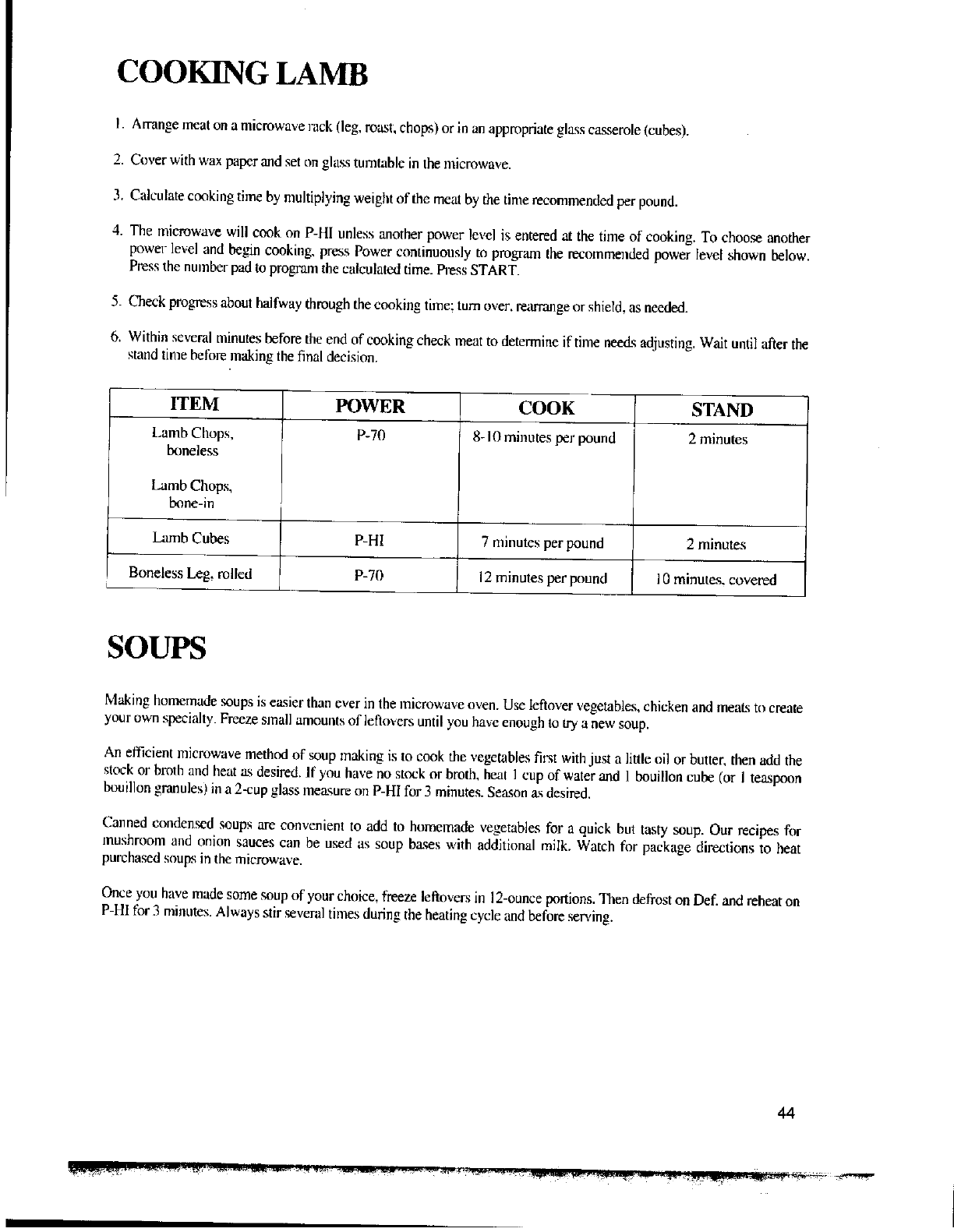 COOKING LAMB

1. Arrange meat on a microwave rack (leg, roast, chops) or in an appropriate glass casserole (cubes).

2. Cover with wax paper and set on glass turntable in the microwave.

3. Calculate cooking time by multiplying weight of the meat by the time recommended per pound.

4. The microwave will cook on P-HI unless another power level is entered at the time of cooking. To choose another power level and begin cooking, press Power continuously to program the recommended power level shown below. Press the number pad to program the calculated time. Press START.

5. Check progress about halfway through the cooking time; turn over, rearrange or shield, as needed.

6. Within several minutes before the end of cooking check meat to determine if time needs adjusting. Wait until after the stand time before making the final decision.

| ITEM | POWER | COOK | STAND |
|---|---|---|---|
| Lamb Chops, boneless<br><br>Lamb Chops, bone-in | P-70 | 8-10 minutes per pound | 2 minutes |
| Lamb Cubes | P-HI | 7 minutes per pound | 2 minutes |
| Boneless Leg, rolled | P-70 | 12 minutes per pound | 10 minutes, covered |

SOUPS

Making homemade soups is easier than ever in the microwave oven. Use leftover vegetables, chicken and meats to create your own specialty. Freeze small amounts of leftovers until you have enough to try a new soup.

An efficient microwave method of soup making is to cook the vegetables first with just a little oil or butter, then add the stock or broth and heat as desired. If you have no stock or broth, heat 1 cup of water and 1 bouillon cube (or 1 teaspoon bouillon granules) in a 2-cup glass measure on P-HI for 3 minutes. Season as desired.

Canned condensed soups are convenient to add to homemade vegetables for a quick but tasty soup. Our recipes for mushroom and onion sauces can be used as soup bases with additional milk. Watch for package directions to heat purchased soups in the microwave.

Once you have made some soup of your choice, freeze leftovers in 12-ounce portions. Then defrost on Def. and reheat on P-HI for 3 minutes. Always stir several times during the heating cycle and before serving.

44